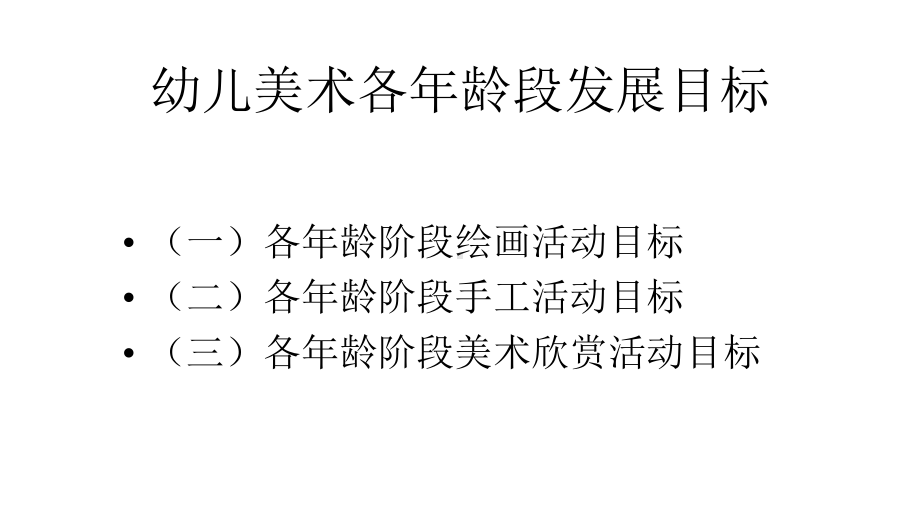 幼儿美术各年龄段发展目标

• （一）各年龄阶段绘画活动目标
• （二）各年龄阶段手工活动目标
• （三）各年龄阶段美术欣赏活动目标